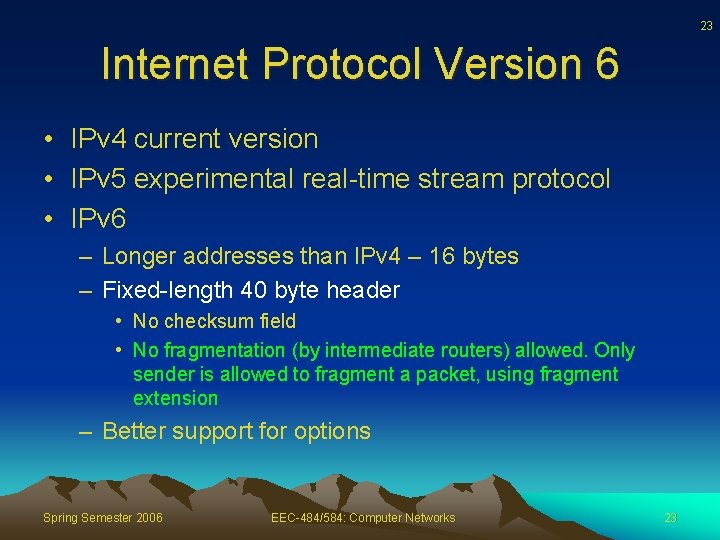 23

Internet Protocol Version 6

• IPv4 current version
• IPv5 experimental real-time stream protocol
• IPv6
– Longer addresses than IPv4 – 16 bytes
– Fixed-length 40 byte header
• No checksum field
• No fragmentation (by intermediate routers) allowed. Only sender is allowed to fragment a packet, using fragment extension
– Better support for options

Spring Semester 2006

EEC-484/584: Computer Networks

23